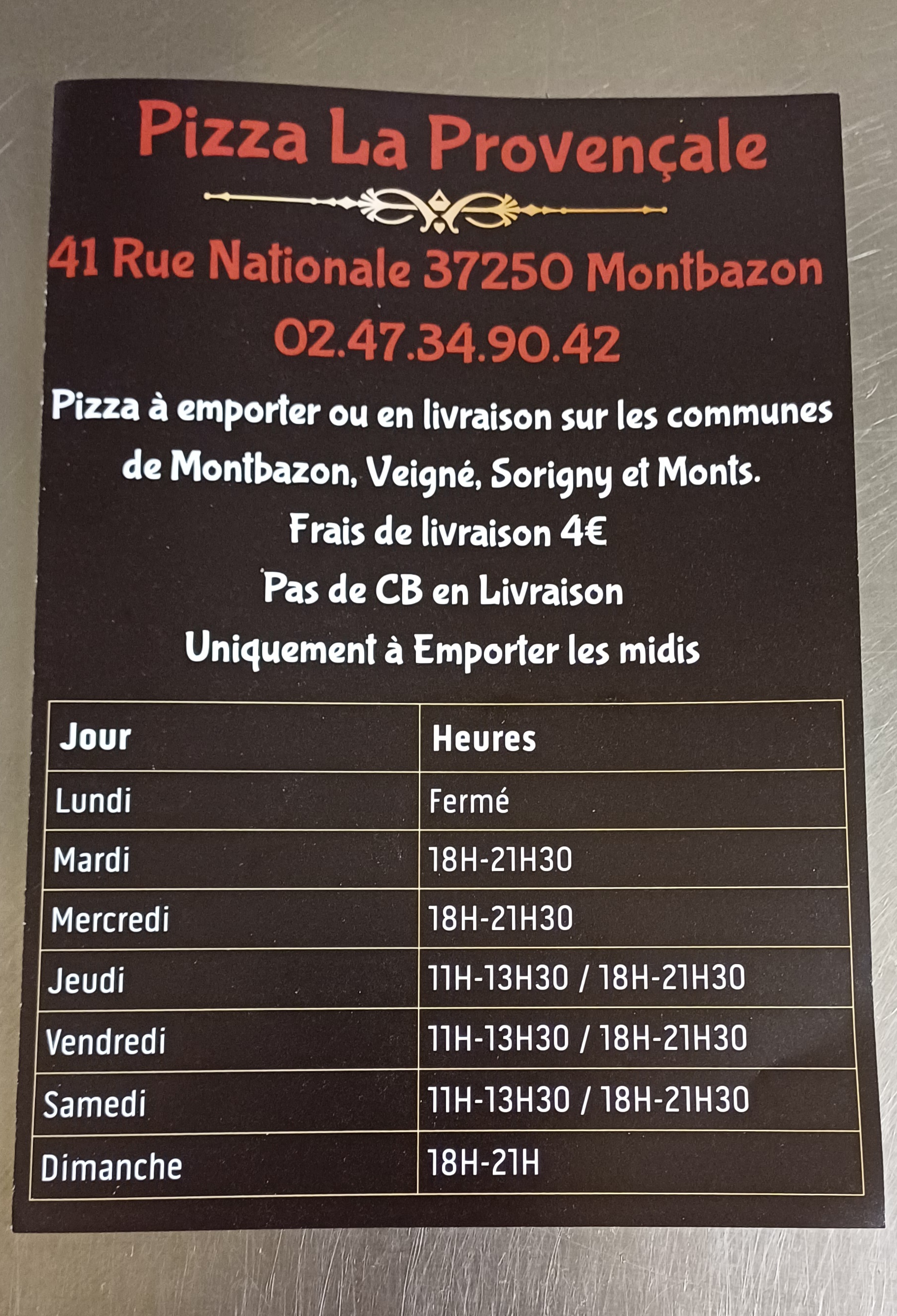 Pizza La Provençale

41 Rue Nationale 37250 Montbazon

02.47.34.90.42

Pizza à emporter ou en livraison sur les communes de Montbazon, Veigné, Sorigny et Monts.

Frais de livraison 4€

Pas de CB en Livraison

Uniquement à Emporter les midis

| Jour | Heures |
|---|---|
| Lundi | Fermé |
| Mardi | 18H-21H30 |
| Mercredi | 18H-21H30 |
| Jeudi | 11H-13H30 / 18H-21H30 |
| Vendredi | 11H-13H30 / 18H-21H30 |
| Samedi | 11H-13H30 / 18H-21H30 |
| Dimanche | 18H-21H |